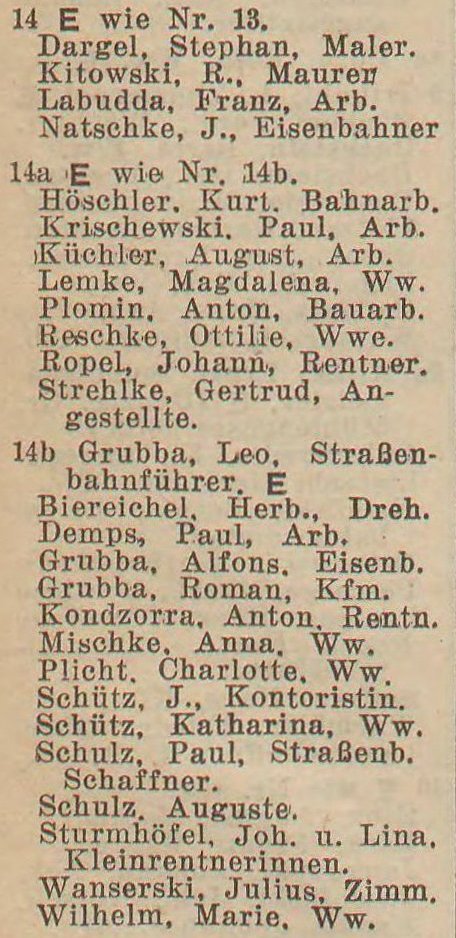 14 E wie Nr. 13.
Dargel, Stephan, Maler.
Kitowski, R., Maurer
Labudda, Franz, Arb.
Natschke, J., Eisenbahner

14a E wie Nr. 14b.
Höschler, Kurt, Bahnarb.
Krischewski, Paul, Arb.
Küchler, August, Arb.
Lemke, Magdalena, Ww.
Plomin, Anton, Bauarb.
Reschke, Ottilie, Wwe.
Ropel, Johann, Rentner.
Strehlke, Gertrud, Angestellte.

14b Grubba, Leo, Straßenbahnführer. E
Biereichel, Herb., Dreh.
Demps, Paul, Arb.
Grubba, Alfons, Eisenb.
Grubba, Roman, Kfm.
Kondzorra, Anton, Rentn.
Mischke, Anna, Ww.
Plicht, Charlotte, Ww.
Schütz, J., Kontoristin.
Schütz, Katharina, Ww.
Schulz, Paul, Straßenb. Schaffner.
Schulz, Auguste.
Sturmhöfel, Joh. u. Lina, Kleinrentnerinnen.
Wanserski, Julius, Zimm.
Wilhelm, Marie, Ww.